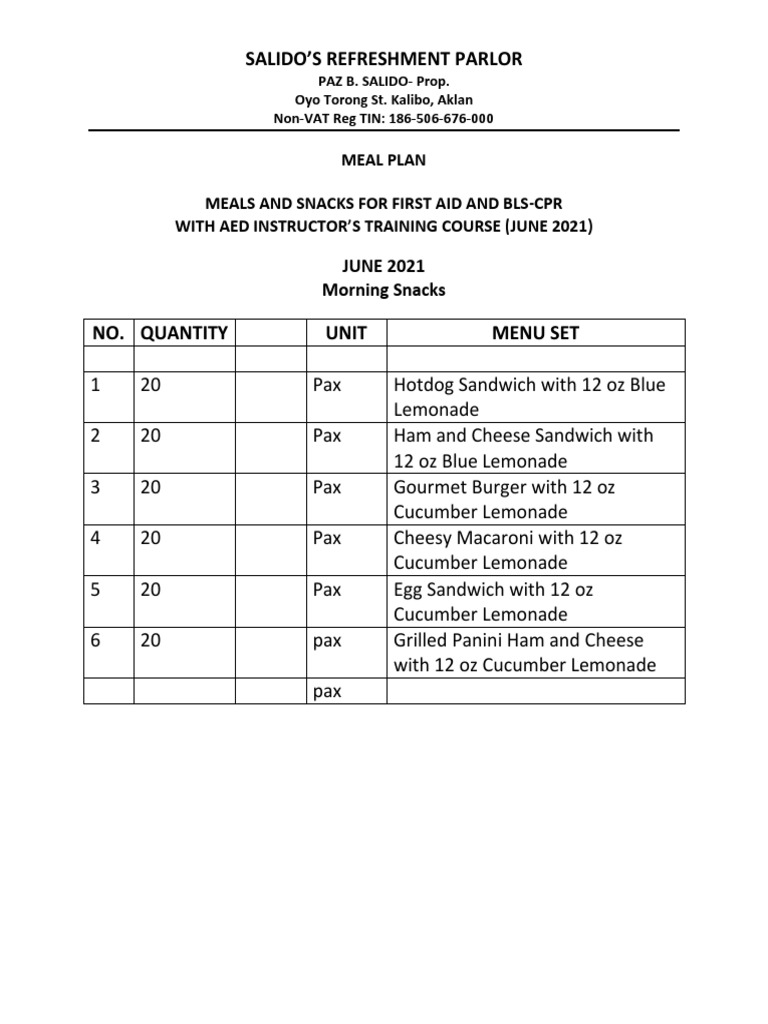 SALIDO'S REFRESHMENT PARLOR
PAZ B. SALIDO- Prop.
Oyo Torong St. Kalibo, Aklan
Non-VAT Reg TIN: 186-506-676-000

MEAL PLAN

MEALS AND SNACKS FOR FIRST AID AND BLS-CPR
WITH AED INSTRUCTOR'S TRAINING COURSE (JUNE 2021)

JUNE 2021
Morning Snacks

| NO. | QUANTITY | | UNIT | MENU SET |
|---|---|---|---|---|
| | | | | |
| 1 | 20 | | Pax | Hotdog Sandwich with 12 oz Blue Lemonade |
| 2 | 20 | | Pax | Ham and Cheese Sandwich with 12 oz Blue Lemonade |
| 3 | 20 | | Pax | Gourmet Burger with 12 oz Cucumber Lemonade |
| 4 | 20 | | Pax | Cheesy Macaroni with 12 oz Cucumber Lemonade |
| 5 | 20 | | Pax | Egg Sandwich with 12 oz Cucumber Lemonade |
| 6 | 20 | | pax | Grilled Panini Ham and Cheese with 12 oz Cucumber Lemonade |
| | | | pax | |